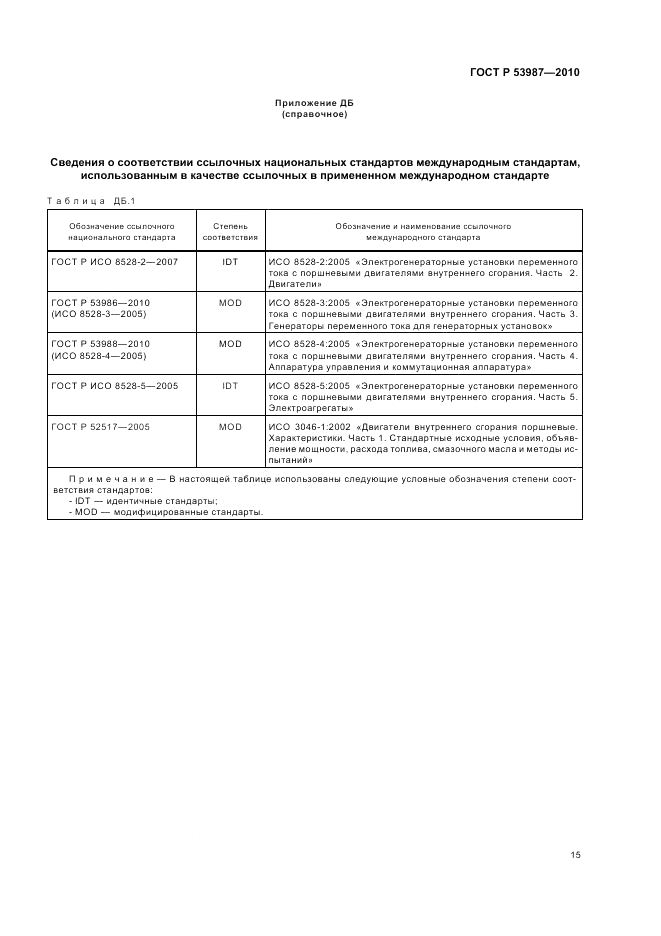 ГОСТ Р 53987—2010

Приложение ДБ
(справочное)

Сведения о соответствии ссылочных национальных стандартов международным стандартам, использованным в качестве ссылочных в примененном международном стандарте

Таблица ДБ.1

| Обозначение ссылочного национального стандарта | Степень соответствия | Обозначение и наименование ссылочного международного стандарта |
|---|---|---|
| ГОСТ Р ИСО 8528-2—2007 | IDT | ИСО 8528-2:2005 «Электрогенераторные установки переменного тока с поршневыми двигателями внутреннего сгорания. Часть 2. Двигатели» |
| ГОСТ Р 53986—2010 (ИСО 8528-3—2005) | MOD | ИСО 8528-3:2005 «Электрогенераторные установки переменного тока с поршневыми двигателями внутреннего сгорания. Часть 3. Генераторы переменного тока для генераторных установок» |
| ГОСТ Р 53988—2010 (ИСО 8528-4—2005) | MOD | ИСО 8528-4:2005 «Электрогенераторные установки переменного тока с поршневыми двигателями внутреннего сгорания. Часть 4. Аппаратура управления и коммутационная аппаратура» |
| ГОСТ Р ИСО 8528-5—2005 | IDT | ИСО 8528-5:2005 «Электрогенераторные установки переменного тока с поршневыми двигателями внутреннего сгорания. Часть 5. Электроагрегаты» |
| ГОСТ Р 52517—2005 | MOD | ИСО 3046-1:2002 «Двигатели внутреннего сгорания поршневые. Характеристики. Часть 1. Стандартные исходные условия, объявление мощности, расхода топлива, смазочного масла и методы испытаний» |

Примечание — В настоящей таблице использованы следующие условные обозначения степени соответствия стандартов:
- IDT — идентичные стандарты;
- MOD — модифицированные стандарты.

15